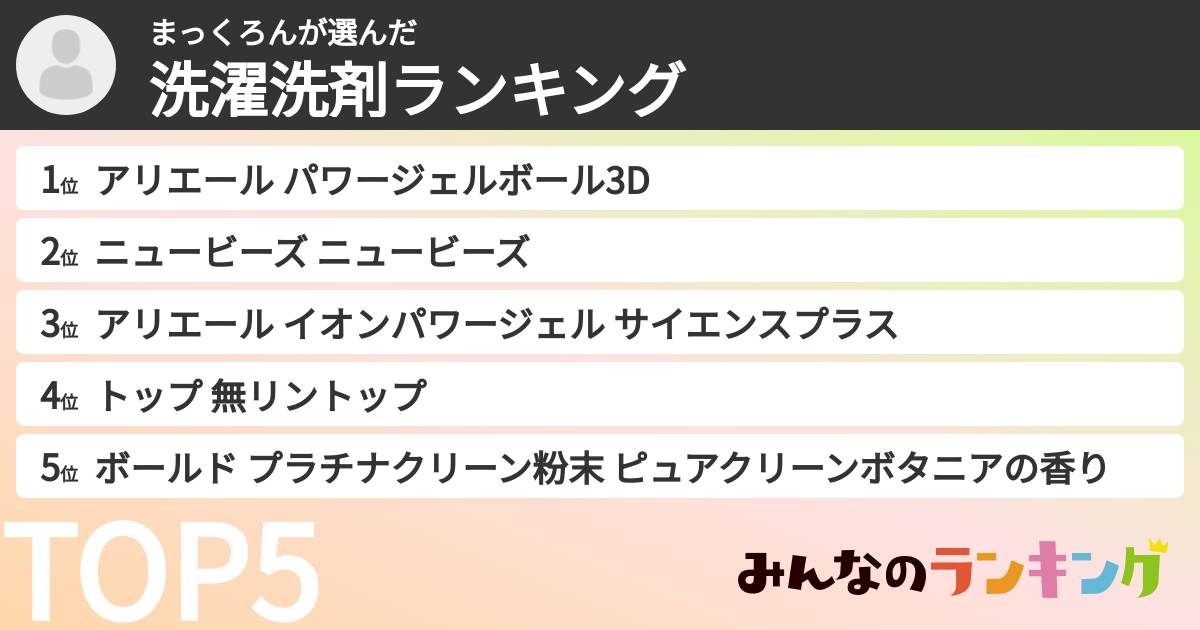 まっくろんが選んだ
洗濯洗剤ランキング

1位 アリエール パワージェルボール3D
2位 ニュービーズ ニュービーズ
3位 アリエール イオンパワージェル サイエンスプラス
4位 トップ 無リントップ
5位 ボールド プラチナクリーン粉末 ピュアクリーンボタニアの香り

TOP5

みんなのランキング